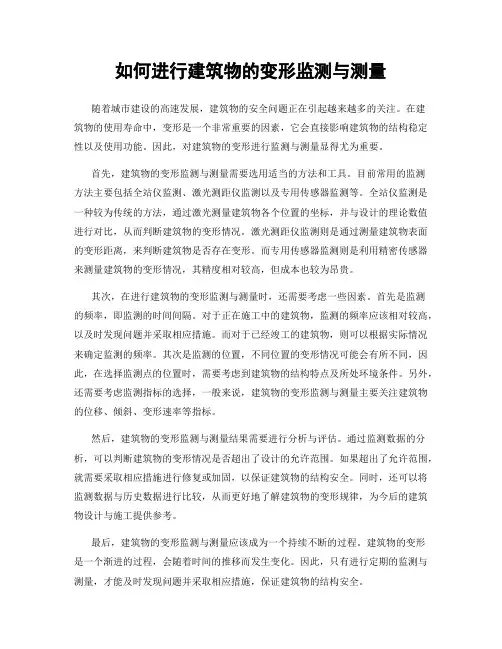 如何进行建筑物的变形监测与测量

随着城市建设的高速发展，建筑物的安全问题正在引起越来越多的关注。在建筑物的使用寿命中，变形是一个非常重要的因素，它会直接影响建筑物的结构稳定性以及使用功能。因此，对建筑物的变形进行监测与测量显得尤为重要。

首先，建筑物的变形监测与测量需要选用适当的方法和工具。目前常用的监测方法主要包括全站仪监测、激光测距仪监测以及专用传感器监测等。全站仪监测是一种较为传统的方法，通过激光测量建筑物各个位置的坐标，并与设计的理论数值进行对比，从而判断建筑物的变形情况。激光测距仪监测则是通过测量建筑物表面的变形距离，来判断建筑物是否存在变形。而专用传感器监测则是利用精密传感器来测量建筑物的变形情况，其精度相对较高，但成本也较为昂贵。

其次，在进行建筑物的变形监测与测量时，还需要考虑一些因素。首先是监测的频率，即监测的时间间隔。对于正在施工中的建筑物，监测的频率应该相对较高，以及时发现问题并采取相应措施。而对于已经竣工的建筑物，则可以根据实际情况来确定监测的频率。其次是监测的位置，不同位置的变形情况可能会有所不同，因此，在选择监测点的位置时，需要考虑到建筑物的结构特点及所处环境条件。另外，还需要考虑监测指标的选择，一般来说，建筑物的变形监测与测量主要关注建筑物的位移、倾斜、变形速率等指标。

然后，建筑物的变形监测与测量结果需要进行分析与评估。通过监测数据的分析，可以判断建筑物的变形情况是否超出了设计的允许范围。如果超出了允许范围，就需要采取相应措施进行修复或加固，以保证建筑物的结构安全。同时，还可以将监测数据与历史数据进行比较，从而更好地了解建筑物的变形规律，为今后的建筑物设计与施工提供参考。

最后，建筑物的变形监测与测量应该成为一个持续不断的过程。建筑物的变形是一个渐进的过程，会随着时间的推移而发生变化。因此，只有进行定期的监测与测量，才能及时发现问题并采取相应措施，保证建筑物的结构安全。